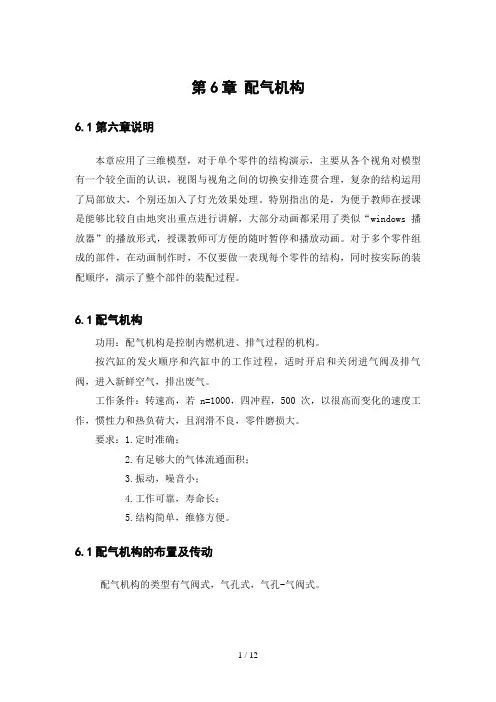 第 6 章 配气机构

6.1 第六章说明

本章应用了三维模型，对于单个零件的结构演示，主要从各个视角对模型有一个较全面的认识，视图与视角之间的切换安排连贯合理，复杂的结构运用了局部放大，个别还加入了灯光效果处理。特别指出的是，为便于教师在授课是能够比较自由地突出重点进行讲解，大部分动画都采用了类似“windows 播放器”的播放形式，授课教师可方便的随时暂停和播放动画。对于多个零件组成的部件，在动画制作时，不仅要做一表现每个零件的结构，同时按实际的装配顺序，演示了整个部件的装配过程。

6.1 配气机构

功用：配气机构是控制内燃机进、排气过程的机构。

按汽缸的发火顺序和汽缸中的工作过程，适时开启和关闭进气阀及排气阀，进入新鲜空气，排出废气。

工作条件：转速高，若 n=1000，四冲程，500 次，以很高而变化的速度工作，惯性力和热负荷大，且润滑不良，零件磨损大。

要求：1.定时准确；

2.有足够大的气体流通面积；

3.振动，噪音小；

4.工作可靠，寿命长；

5.结构简单，维修方便。

6.1 配气机构的布置及传动

配气机构的类型有气阀式，气孔式，气孔-气阀式。

1 / 12